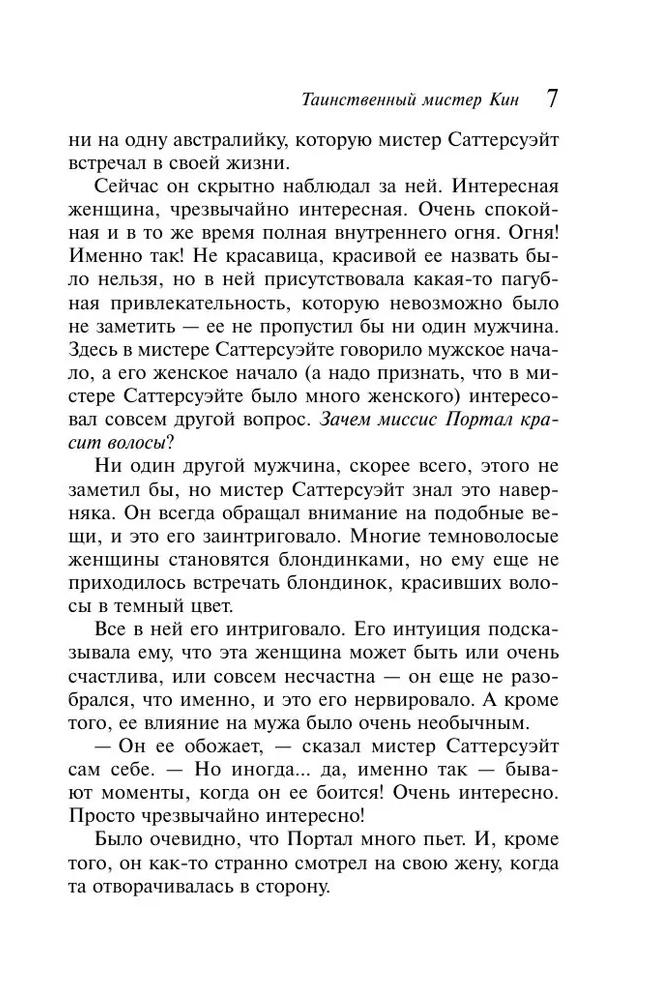 Таинственный мистер Кин 7

ни на одну австралийку, которую мистер Саттерсуэйт встречал в своей жизни.

Сейчас он скрытно наблюдал за ней. Интересная женщина, чрезвычайно интересная. Очень спокойная и в то же время полная внутреннего огня. Огня! Именно так! Не красавица, красивой ее назвать было нельзя, но в ней присутствовала какая-то пагубная привлекательность, которую невозможно было не заметить — ее не пропустил бы ни один мужчина. Здесь в мистере Саттерсуэйте говорило мужское начало, а его женское начало (а надо признать, что в мистере Саттерсуэйте было много женского) интересовал совсем другой вопрос. Зачем миссис Портал красит волосы?

Ни один другой мужчина, скорее всего, этого не заметил бы, но мистер Саттерсуэйт знал это наверняка. Он всегда обращал внимание на подобные вещи, и это его заинтриговало. Многие темноволосые женщины становятся блондинками, но ему еще не приходилось встречать блондинок, красивших волосы в темный цвет.

Все в ней его интриговало. Его интуиция подсказывала ему, что эта женщина может быть или очень счастлива, или совсем несчастна — он еще не разобрался, что именно, и это его нервировало. А кроме того, ее влияние на мужа было очень необычным.

— Он ее обожает, — сказал мистер Саттерсуэйт сам себе. — Но иногда... да, именно так — бывают моменты, когда он ее боится! Очень интересно. Просто чрезвычайно интересно!

Было очевидно, что Портал много пьет. И, кроме того, он как-то странно смотрел на свою жену, когда та отворачивалась в сторону.